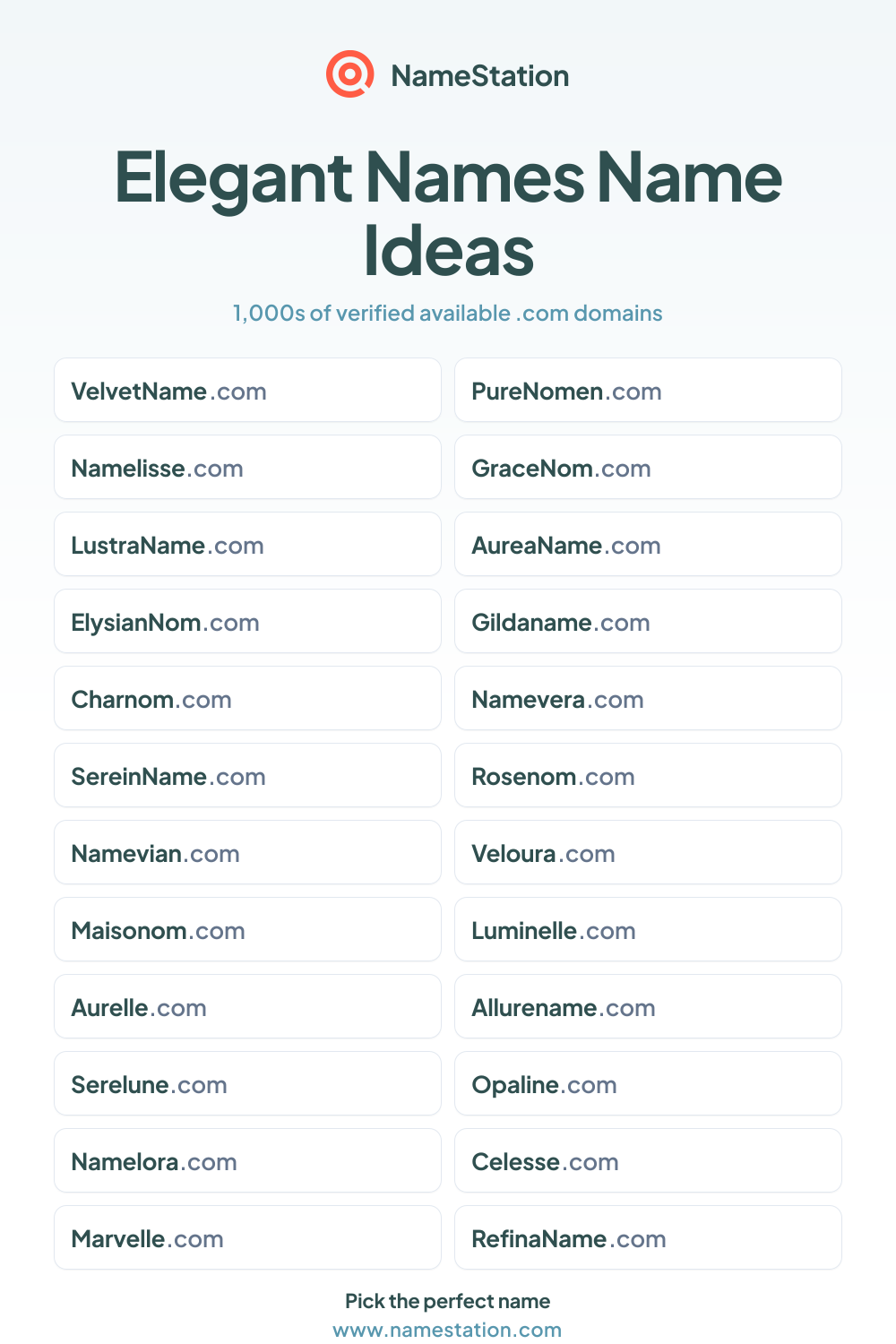 NameStation

Elegant Names Name Ideas

1,000s of verified available .com domains

VelvetName.com

Namelisse.com

LustraName.com

ElysianNom.com

Charnom.com

SereinName.com

Namevian.com

Maisonom.com

Aurelle.com

Serelune.com

Namelora.com

Marvelle.com

PureNomen.com

GraceNom.com

AureaName.com

Gildaname.com

Namevera.com

Rosenom.com

Veloura.com

Luminelle.com

Allurename.com

Opaline.com

Celesse.com

RefinaName.com

Pick the perfect name
www.namestation.com